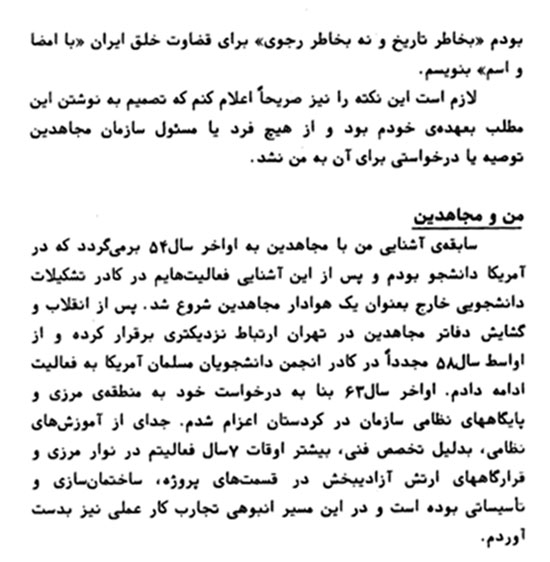 بودم «بخاطر تاریخ و نه بخاطر رجوی» برای قضاوت خلق ایران «با امضا و اسم» بنویسم.

لازم است این نکته را نیز صریحاً اعلام کنم که تصمیم به نوشتن این مطلب بعهده‌ی خودم بود و از هیچ فرد یا مسئول سازمان مجاهدین توصیه یا درخواستی برای آن به من نشد.

من و مجاهدین

سابقه‌ی آشنایی من با مجاهدین به اواخر سال۵۴ برمی‌گردد که در آمریکا دانشجو بودم و پس از این آشنایی فعالیت‌هایم در کادر تشکیلات دانشجویی خارج بعنوان یک هوادار مجاهدین شروع شد. پس از انقلاب و گشایش دفاتر مجاهدین در تهران ارتباط نزدیکتری برقرار کرده و از اواسط سال۵۸ مجدداً در کادر انجمن دانشجویان مسلمان آمریکا به فعالیت ادامه دادم. اواخر سال۶۳ بنا به درخواست خود به منطقه‌ی مرزی و پایگاههای نظامی سازمان در کردستان اعزام شدم. جدای از آموزش‌های نظامی، بدلیل تخصص فنی، بیشتر اوقات ۷سال فعالیتم در نوار مرزی و قرارگاههای ارتش آزادیبخش در قسمت‌های پروژه، ساختمان‌سازی و تأسیساتی بوده است و در این مسیر انبوهی تجارب کار عملی نیز بدست آوردم.